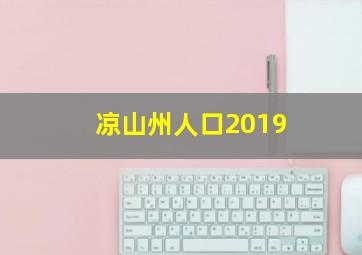 凉山州人口2019